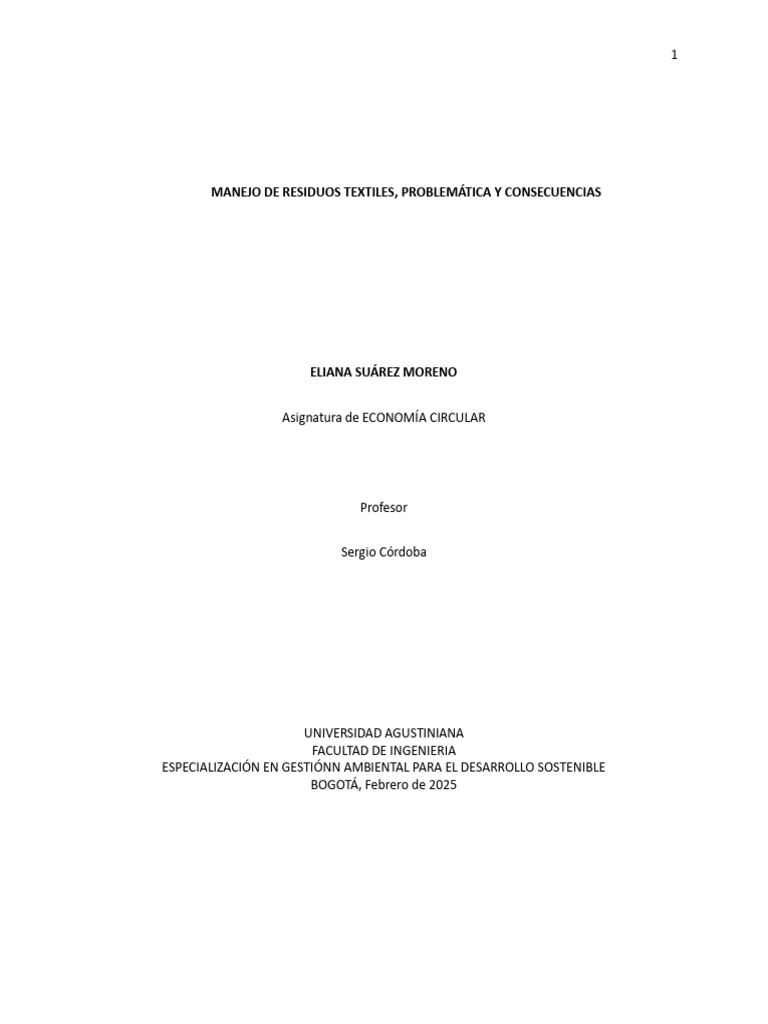 1

MANEJO DE RESIDUOS TEXTILES, PROBLEMÁTICA Y CONSECUENCIAS

ELIANA SUÁREZ MORENO

Asignatura de ECONOMÍA CIRCULAR

Profesor

Sergio Córdoba

UNIVERSIDAD AGUSTINIANA
FACULTAD DE INGENIERIA
ESPECIALIZACIÓN EN GESTIÓNN AMBIENTAL PARA EL DESARROLLO SOSTENIBLE
BOGOTÁ, Febrero de 2025